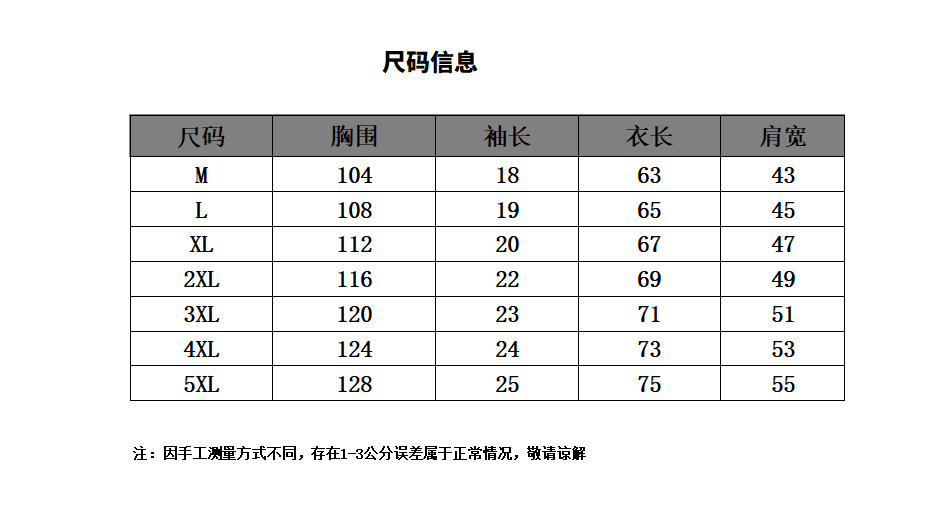 尺码信息

| 尺码 | 胸围 | 袖长 | 衣长 | 肩宽 |
|---|---|---|---|---|
| M | 104 | 18 | 63 | 43 |
| L | 108 | 19 | 65 | 45 |
| XL | 112 | 20 | 67 | 47 |
| 2XL | 116 | 22 | 69 | 49 |
| 3XL | 120 | 23 | 71 | 51 |
| 4XL | 124 | 24 | 73 | 53 |
| 5XL | 128 | 25 | 75 | 55 |

注：因手工测量方式不同，存在1-3公分误差属于正常情况，敬请谅解